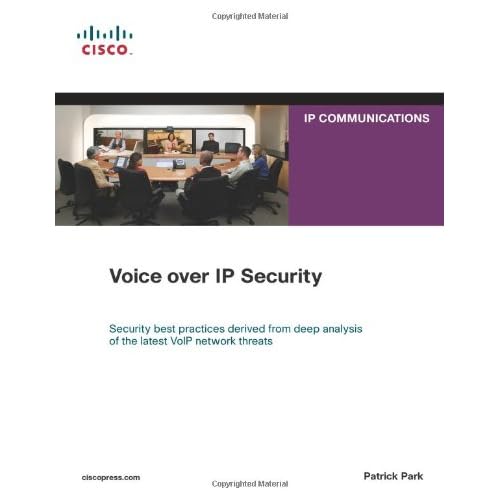 Copyrighted Material

CISCO.

IP COMMUNICATIONS

Voice over IP Security

Security best practices derived from deep analysis of the latest VoIP network threats

ciscopress.com

Patrick Park

Copyrighted Material